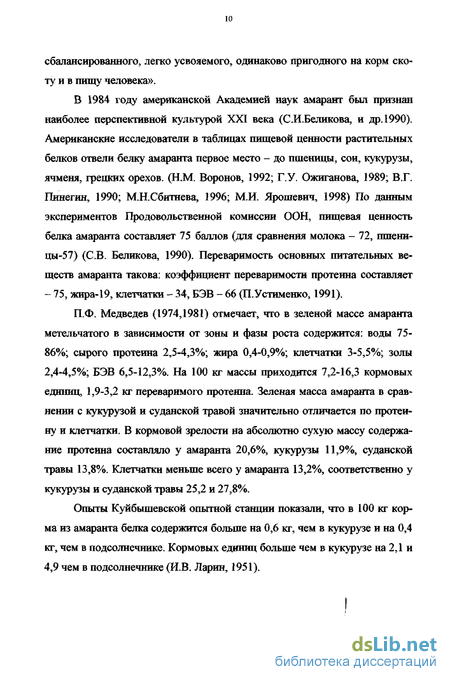 10

сбалансированного, легко усвояемого, одинаково пригодного на корм скоту и в пищу человека».

В 1984 году американской Академией наук амарант был признан наиболее перспективной культурой XXI века (С.И.Беликова, и др.1990). Американские исследователи в таблицах пищевой ценности растительных белков отвели белку амаранта первое место – до пшеницы, сои, кукурузы, ячменя, грецких орехов. (Н.М. Воронов, 1992; Г.У. Ожиганова, 1989; В.Г. Пинегин, 1990; М.Н.Сбитнева, 1996; М.И. Ярошевич, 1998) По данным экспериментов Продовольственной комиссии ООН, пищевая ценность белка амаранта составляет 75 баллов (для сравнения молока – 72, пшеницы-57) (С.В. Беликова, 1990). Переваримость основных питательных веществ амаранта такова: коэффициент переваримости протеина составляет – 75, жира-19, клетчатки – 34, БЭВ – 66 (П.Устименко, 1991).

П.Ф. Медведев (1974,1981) отмечает, что в зеленой массе амаранта метельчатого в зависимости от зоны и фазы роста содержится: воды 75-86%; сырого протеина 2,5-4,3%; жира 0,4-0,9%; клетчатки 3-5,5%; золы 2,4-4,5%; БЭВ 6,5-12,3%. На 100 кг массы приходится 7,2-16,3 кормовых единиц, 1,9-3,2 кг переваримого протеина. Зеленая масса амаранта в сравнении с кукурузой и суданской травой значительно отличается по протеину и клетчатки. В кормовой зрелости на абсолютно сухую массу содержание протеина составляло у амаранта 20,6%, кукурузы 11,9%, суданской травы 13,8%. Клетчатки меньше всего у амаранта 13,2%, соответственно у кукурузы и суданской травы 25,2 и 27,8%.

Опыты Куйбышевской опытной станции показали, что в 100 кг корма из амаранта белка содержится больше на 0,6 кг, чем в кукурузе и на 0,4 кг, чем в подсолнечнике. Кормовых единиц больше чем в кукурузе на 2,1 и 4,9 чем в подсолнечнике (И.В. Ларин, 1951).

dsLib.net
библиотека диссертаций